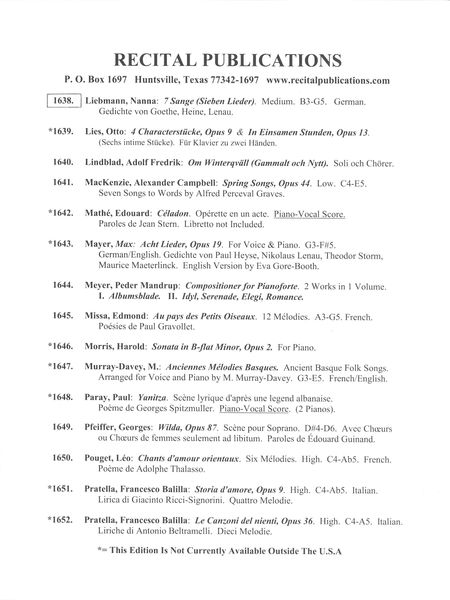 RECITAL PUBLICATIONS

P. O. Box 1697 Huntsville, Texas 77342-1697 www.recitalpublications.com

1638. Liebmann, Nanna: 7 Sange (Sieben Lieder). Medium. B3-G5. German. Gedichte von Goethe, Heine, Lenau.

*1639. Lies, Otto: 4 Characterstücke, Opus 9 & In Einsamen Stunden, Opus 13. (Sechs intime Stücke). Für Klavier zu zwei Händen.

1640. Lindblad, Adolf Fredrik: Om Winterqväll (Gammalt och Nytt). Soli och Chörer.

1641. MacKenzie, Alexander Campbell: Spring Songs, Opus 44. Low. C4-E5. Seven Songs to Words by Alfred Perceval Graves.

*1642. Mathé, Edouard: Céladon. Opérette en un acte. Piano-Vocal Score. Paroles de Jean Stern. Libretto not Included.

*1643. Mayer, Max: Acht Lieder, Opus 19. For Voice & Piano. G3-F#5. German/English. Gedichte von Paul Heyse, Nikolaus Lenau, Theodor Storm, Maurice Maeterlinck. English Version by Eva Gore-Booth.

1644. Meyer, Peder Mandrup: Compositioner for Pianoforte. 2 Works in 1 Volume. I. Albumsblade. II. Idyl, Serenade, Elegi, Romance.

1645. Missa, Edmond: Au pays des Petits Oiseaux. 12 Mélodies. A3-G5. French. Poésies de Paul Gravollet.

*1646. Morris, Harold: Sonata in B-flat Minor, Opus 2. For Piano.

*1647. Murray-Davey, M.: Anciennes Mélodies Basques. Ancient Basque Folk Songs. Arranged for Voice and Piano by M. Murray-Davey. G3-E5. French/English.

*1648. Paray, Paul: Yanitza. Scène lyrique d'après une legend albanaise. Poème de Georges Spitzmuller. Piano-Vocal Score. (2 Pianos).

1649. Pfeiffer, Georges: Wilda, Opus 87. Scène pour Soprano. D#4-D6. Avec Chœurs ou Chœurs de femmes seulement ad libitum. Paroles de Édouard Guinand.

1650. Pouget, Léo: Chants d'amour orientaux. Six Mélodies. High. C4-Ab5. French. Poème de Adolphe Thalasso.

*1651. Pratella, Francesco Balilla: Storia d'amore, Opus 9. High. C4-Ab5. Italian. Lirica di Giacinto Ricci-Signorini. Quattro Melodie.

*1652. Pratella, Francesco Balilla: Le Canzoni del nienti, Opus 36. High. C4-A5. Italian. Liriche di Antonio Beltramelli. Dieci Melodie.

*= This Edition Is Not Currently Available Outside The U.S.A